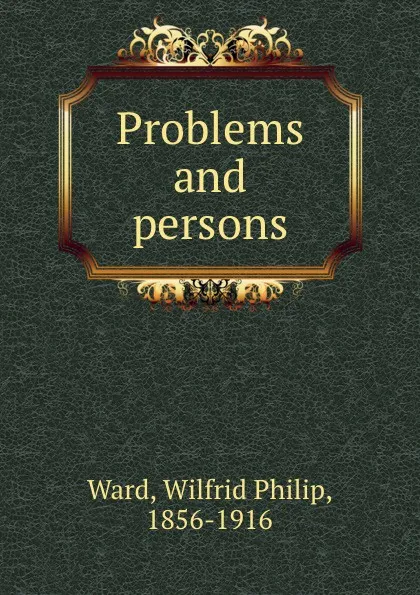 Problems and persons

Ward, Wilfrid Philip, 1856-1916